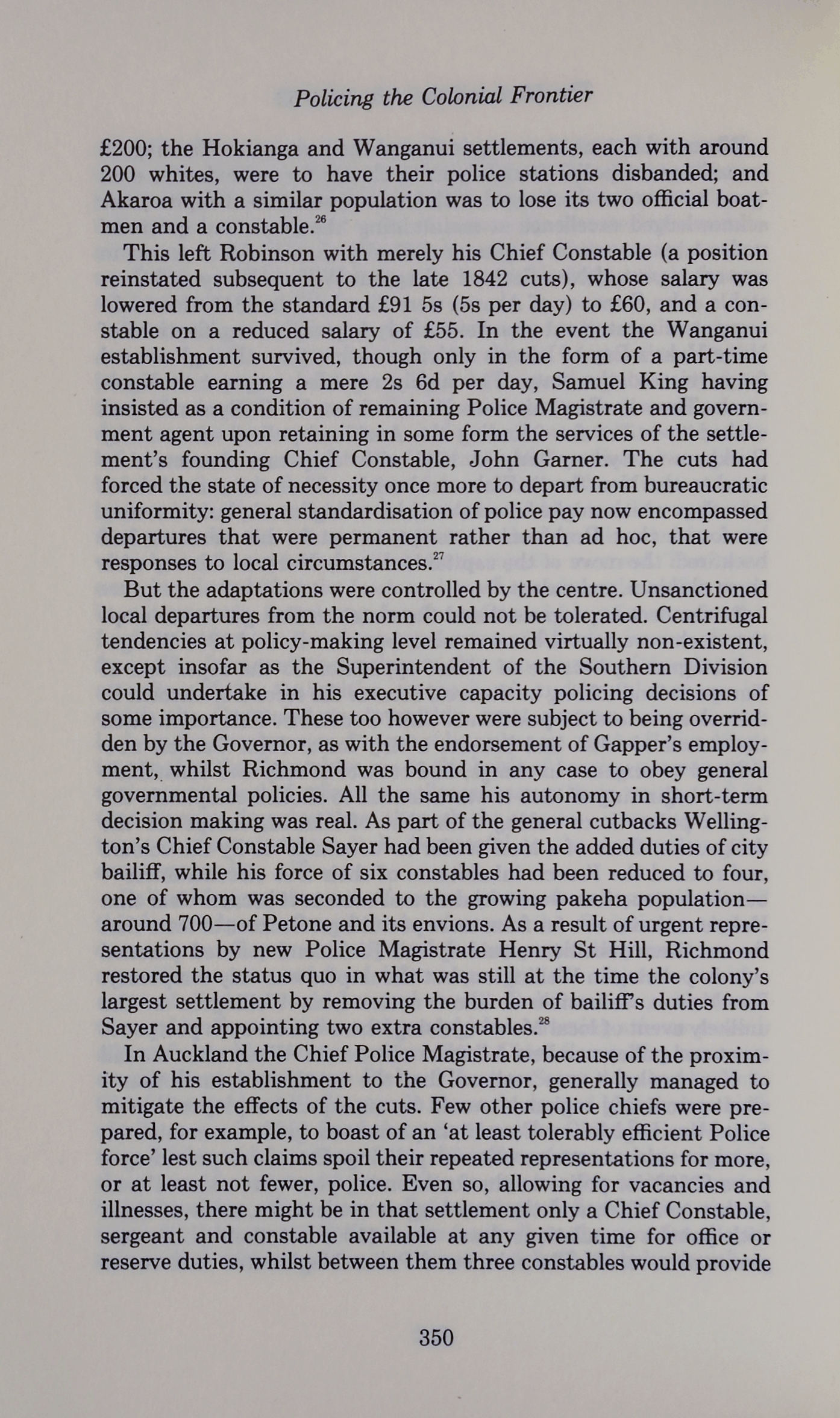 Policing the Colonial Frontier

£200; the Hokianga and Wanganui settlements, each with around 200 whites, were to have their police stations disbanded; and Akaroa with a similar population was to lose its two official boatmen and a constable.$^{26}$

This left Robinson with merely his Chief Constable (a position reinstated subsequent to the late 1842 cuts), whose salary was lowered from the standard £91 5s (5s per day) to £60, and a constable on a reduced salary of £55. In the event the Wanganui establishment survived, though only in the form of a part-time constable earning a mere 2s 6d per day, Samuel King having insisted as a condition of remaining Police Magistrate and government agent upon retaining in some form the services of the settlement's founding Chief Constable, John Garner. The cuts had forced the state of necessity once more to depart from bureaucratic uniformity: general standardisation of police pay now encompassed departures that were permanent rather than ad hoc, that were responses to local circumstances.$^{27}$

But the adaptations were controlled by the centre. Unsanctioned local departures from the norm could not be tolerated. Centrifugal tendencies at policy-making level remained virtually non-existent, except insofar as the Superintendent of the Southern Division could undertake in his executive capacity policing decisions of some importance. These too however were subject to being overridden by the Governor, as with the endorsement of Gapper's employment, whilst Richmond was bound in any case to obey general governmental policies. All the same his autonomy in short-term decision making was real. As part of the general cutbacks Wellington's Chief Constable Sayer had been given the added duties of city bailiff, while his force of six constables had been reduced to four, one of whom was seconded to the growing pakeha population—around 700—of Petone and its envions. As a result of urgent representations by new Police Magistrate Henry St Hill, Richmond restored the status quo in what was still at the time the colony's largest settlement by removing the burden of bailiff's duties from Sayer and appointing two extra constables.$^{28}$

In Auckland the Chief Police Magistrate, because of the proximity of his establishment to the Governor, generally managed to mitigate the effects of the cuts. Few other police chiefs were prepared, for example, to boast of an 'at least tolerably efficient Police force' lest such claims spoil their repeated representations for more, or at least not fewer, police. Even so, allowing for vacancies and illnesses, there might be in that settlement only a Chief Constable, sergeant and constable available at any given time for office or reserve duties, whilst between them three constables would provide

350